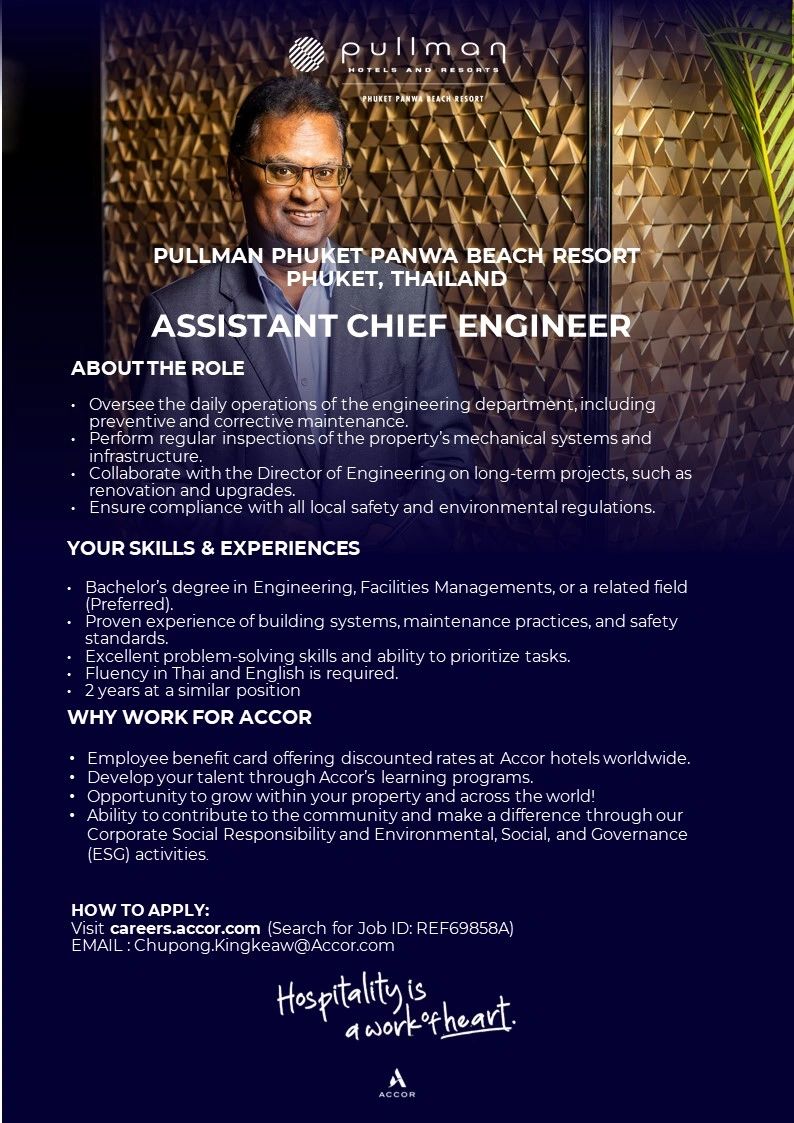 pullman
HOTELS AND RESORTS
PHUKET PANWA BEACH RESORT

PULLMAN PHUKET PANWA BEACH RESORT
PHUKET, THAILAND

ASSISTANT CHIEF ENGINEER

ABOUT THE ROLE

• Oversee the daily operations of the engineering department, including preventive and corrective maintenance.
• Perform regular inspections of the property's mechanical systems and infrastructure.
• Collaborate with the Director of Engineering on long-term projects, such as renovation and upgrades.
• Ensure compliance with all local safety and environmental regulations.

YOUR SKILLS & EXPERIENCES

• Bachelor's degree in Engineering, Facilities Managements, or a related field (Preferred).
• Proven experience of building systems, maintenance practices, and safety standards.
• Excellent problem-solving skills and ability to prioritize tasks.
• Fluency in Thai and English is required.
• 2 years at a similar position

WHY WORK FOR ACCOR

• Employee benefit card offering discounted rates at Accor hotels worldwide.
• Develop your talent through Accor's learning programs.
• Opportunity to grow within your property and across the world!
• Ability to contribute to the community and make a difference through our Corporate Social Responsibility and Environmental, Social, and Governance (ESG) activities.

HOW TO APPLY:
Visit careers.accor.com (Search for Job ID: REF69858A)
EMAIL : Chupong.Kingkeaw@Accor.com

Hospitality is a work of heart.

ACCOR